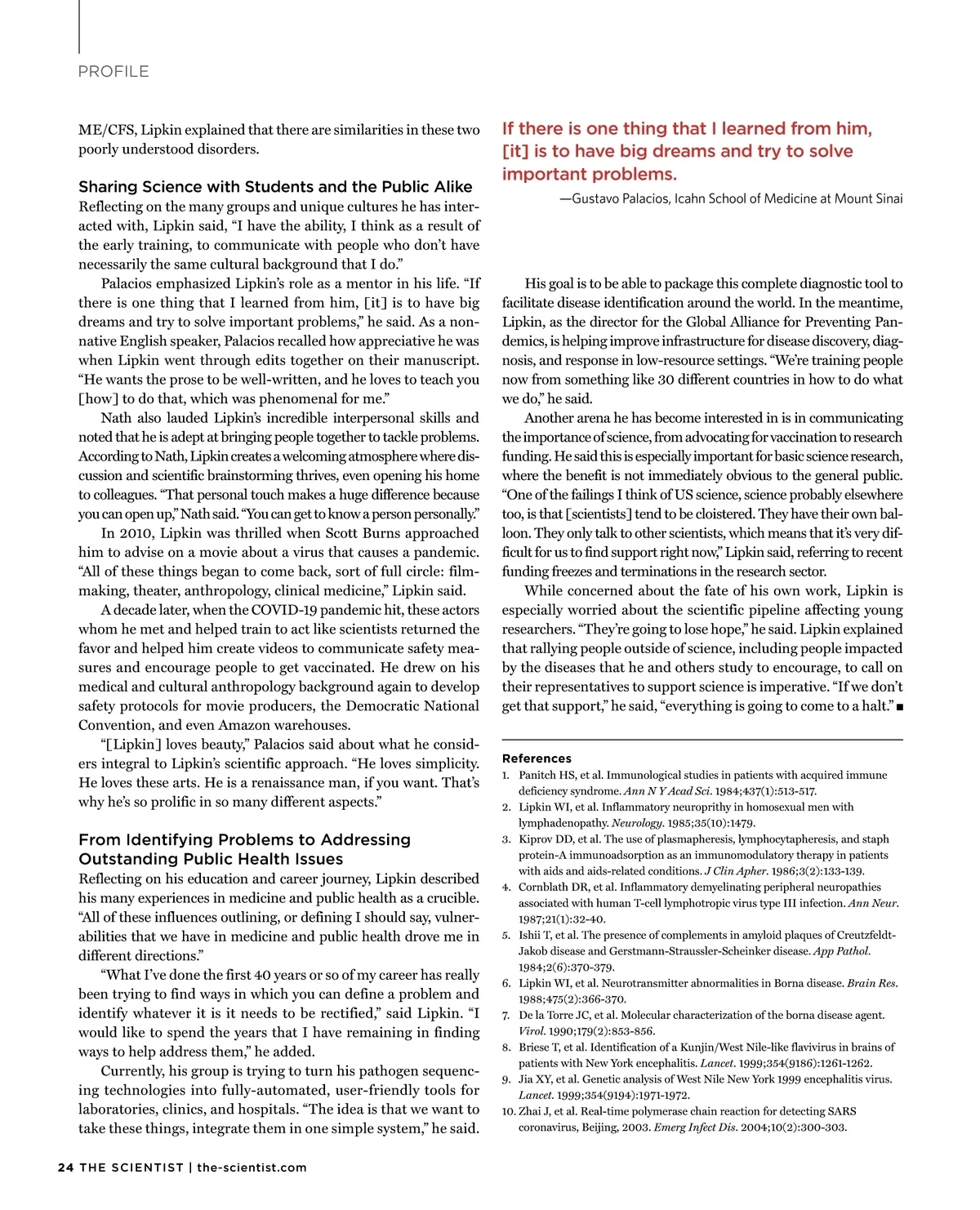 PROFILE

ME/CFS, Lipkin explained that there are similarities in these two poorly understood disorders.

Sharing Science with Students and the Public Alike
Reflecting on the many groups and unique cultures he has interacted with, Lipkin said, “I have the ability, I think as a result of the early training, to communicate with people who don’t have necessarily the same cultural background that I do.”

Palacios emphasized Lipkin’s role as a mentor in his life. “If there is one thing that I learned from him, [it] is to have big dreams and try to solve important problems,” he said. As a non-native English speaker, Palacios recalled how appreciative he was when Lipkin went through edits together on their manuscript. “He wants the prose to be well-written, and he loves to teach you [how] to do that, which was phenomenal for me.”

Nath also lauded Lipkin’s incredible interpersonal skills and noted that he is adept at bringing people together to tackle problems. According to Nath, Lipkin creates a welcoming atmosphere where discussion and scientific brainstorming thrives, even opening his home to colleagues. “That personal touch makes a huge difference because you can open up,” Nath said. “You can get to know a person personally.”

In 2010, Lipkin was thrilled when Scott Burns approached him to advise on a movie about a virus that causes a pandemic. “All of these things began to come back, sort of full circle: filmmaking, theater, anthropology, clinical medicine,” Lipkin said.

A decade later, when the COVID-19 pandemic hit, these actors whom he met and helped train to act like scientists returned the favor and helped him create videos to communicate safety measures and encourage people to get vaccinated. He drew on his medical and cultural anthropology background again to develop safety protocols for movie producers, the Democratic National Convention, and even Amazon warehouses.

“[Lipkin] loves beauty,” Palacios said about what he considers integral to Lipkin’s scientific approach. “He loves simplicity. He loves these arts. He is a renaissance man, if you want. That’s why he’s so prolific in so many different aspects.”

From Identifying Problems to Addressing Outstanding Public Health Issues
Reflecting on his education and career journey, Lipkin described his many experiences in medicine and public health as a crucible. “All of these influences outlining, or defining I should say, vulnerabilities that we have in medicine and public health drove me in different directions.”

“What I’ve done the first 40 years or so of my career has really been trying to find ways in which you can define a problem and identify whatever it is it needs to be rectified,” said Lipkin. “I would like to spend the years that I have remaining in finding ways to help address them,” he added.

Currently, his group is trying to turn his pathogen sequencing technologies into fully-automated, user-friendly tools for laboratories, clinics, and hospitals. “The idea is that we want to take these things, integrate them in one simple system,” he said.

If there is one thing that I learned from him, [it] is to have big dreams and try to solve important problems.
—Gustavo Palacios, Icahn School of Medicine at Mount Sinai

His goal is to be able to package this complete diagnostic tool to facilitate disease identification around the world. In the meantime, Lipkin, as the director for the Global Alliance for Preventing Pandemics, is helping improve infrastructure for disease discovery, diagnosis, and response in low-resource settings. “We’re training people now from something like 30 different countries in how to do what we do,” he said.

Another arena he has become interested in is in communicating the importance of science, from advocating for vaccination to research funding. He said this is especially important for basic science research, where the benefit is not immediately obvious to the general public. “One of the failings I think of US science, science probably elsewhere too, is that [scientists] tend to be cloistered. They have their own balloon. They only talk to other scientists, which means that it’s very difficult for us to find support right now,” Lipkin said, referring to recent funding freezes and terminations in the research sector.

While concerned about the fate of his own work, Lipkin is especially worried about the scientific pipeline affecting young researchers. “They’re going to lose hope,” he said. Lipkin explained that rallying people outside of science, including people impacted by the diseases that he and others study to encourage, to call on their representatives to support science is imperative. “If we don’t get that support,” he said, “everything is going to come to a halt.” ■

References
1. Panitch HS, et al. Immunological studies in patients with acquired immune deficiency syndrome. Ann N Y Acad Sci. 1984;437(1):513-517.
2. Lipkin WI, et al. Inflammatory neuroprithy in homosexual men with lymphadenopathy. Neurology. 1985;35(10):1479.
3. Kiprov DD, et al. The use of plasmapheresis, lymphocytapheresis, and staph protein-A immunoadsorption as an immunomodulatory therapy in patients with aids and aids-related conditions. J Clin Apher. 1986;3(2):133-139.
4. Cornblath DR, et al. Inflammatory demyelinating peripheral neuropathies associated with human T-cell lymphotropic virus type III infection. Ann Neur. 1987;21(1):32-40.
5. Ishii T, et al. The presence of complements in amyloid plaques of Creutzfeldt-Jakob disease and Gerstmann-Straussler-Scheinker disease. App Pathol. 1984;2(6):370-379.
6. Lipkin WI, et al. Neurotransmitter abnormalities in Borna disease. Brain Res. 1988;475(2):366-370.
7. De la Torre JC, et al. Molecular characterization of the borna disease agent. Virol. 1990;179(2):853-856.
8. Briese T, et al. Identification of a Kunjin/West Nile-like flavivirus in brains of patients with New York encephalitis. Lancet. 1999;354(9186):1261-1262.
9. Jia XY, et al. Genetic analysis of West Nile New York 1999 encephalitis virus. Lancet. 1999;354(9194):1971-1972.
10. Zhai J, et al. Real-time polymerase chain reaction for detecting SARS coronavirus, Beijing, 2003. Emerg Infect Dis. 2004;10(2):300-303.

24 THE SCIENTIST | the-scientist.com